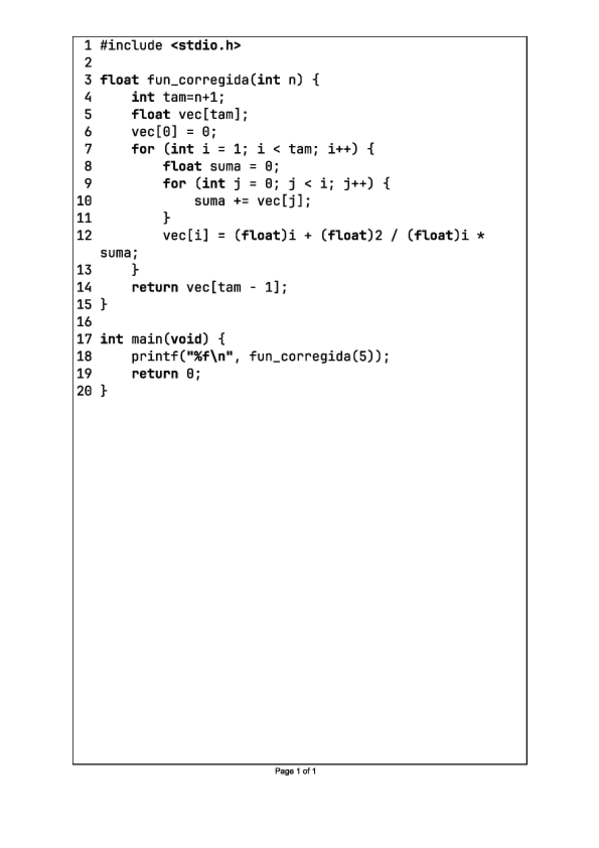 1 #include <stdio.h>
2
3 float fun_corregida(int n) {
4     int tam=n+1;
5     float vec[tam];
6     vec[0] = 0;
7     for (int i = 1; i < tam; i++) {
8         float suma = 0;
9         for (int j = 0; j < i; j++) {
10            suma += vec[j];
11        }
12        vec[i] = (float)i + (float)2 / (float)i * suma;
13    }
14    return vec[tam - 1];
15 }
16
17 int main(void) {
18    printf("%f\n", fun_corregida(5));
19    return 0;
20 }

Page 1 of 1